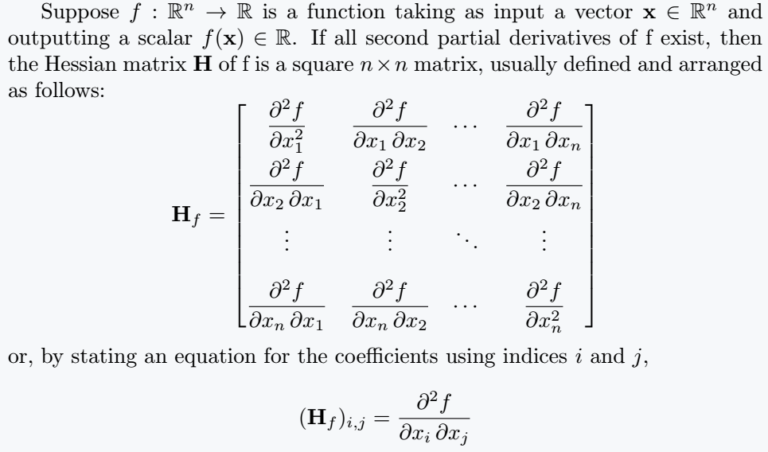 Suppose $f : \mathbb{R}^n \to \mathbb{R}$ is a function taking as input a vector $\mathbf{x} \in \mathbb{R}^n$ and outputting a scalar $f(\mathbf{x}) \in \mathbb{R}$. If all second partial derivatives of f exist, then the Hessian matrix $\mathbf{H}$ of f is a square $n \times n$ matrix, usually defined and arranged as follows:

$$\mathbf{H}_f = \begin{bmatrix} \frac{\partial^2 f}{\partial x_1^2} & \frac{\partial^2 f}{\partial x_1\,\partial x_2} & \cdots & \frac{\partial^2 f}{\partial x_1\,\partial x_n} \\ \frac{\partial^2 f}{\partial x_2\,\partial x_1} & \frac{\partial^2 f}{\partial x_2^2} & \cdots & \frac{\partial^2 f}{\partial x_2\,\partial x_n} \\ \vdots & \vdots & \ddots & \vdots \\ \frac{\partial^2 f}{\partial x_n\,\partial x_1} & \frac{\partial^2 f}{\partial x_n\,\partial x_2} & \cdots & \frac{\partial^2 f}{\partial x_n^2} \end{bmatrix}$$

or, by stating an equation for the coefficients using indices $i$ and $j$,

$$(\mathbf{H}_f)_{i,j} = \frac{\partial^2 f}{\partial x_i\,\partial x_j}$$